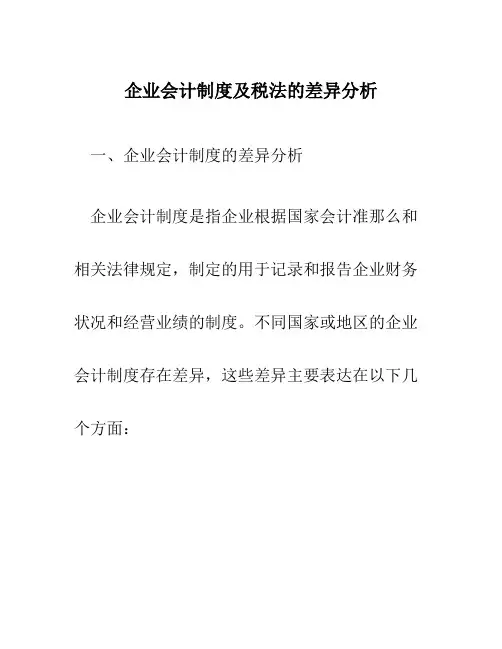 企业会计制度及税法的差异分析

一、企业会计制度的差异分析

企业会计制度是指企业根据国家会计准那么和相关法律规定，制定的用于记录和报告企业财务状况和经营业绩的制度。不同国家或地区的企业会计制度存在差异，这些差异主要表达在以下几个方面：